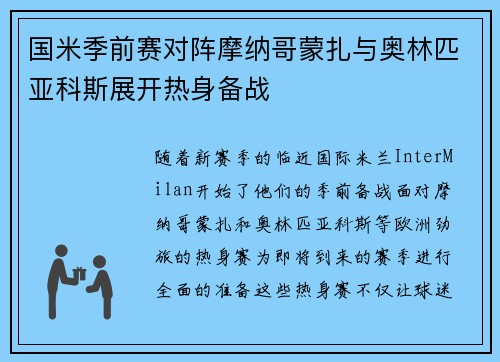 国米季前赛对阵摩纳哥蒙扎与奥林匹亚科斯展开热身备战

随着新赛季的临近国际米兰InterMilan开始了他们的季前备战面对摩纳哥蒙扎和奥林匹亚科斯等欧洲劲旅的热身赛为即将到来的赛季进行全面的准备这些热身赛不仅让球迷